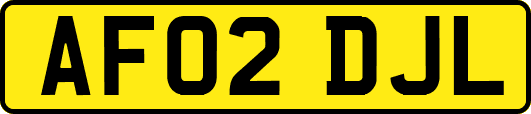 AF02 DJL